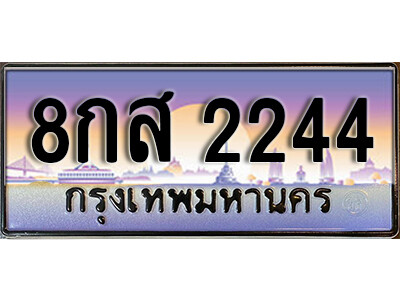 8กส 2244
กรุงเทพมหานคร